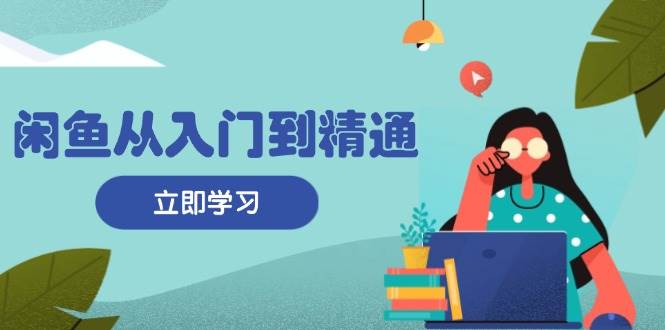 闲鱼从入门到精通

立即学习